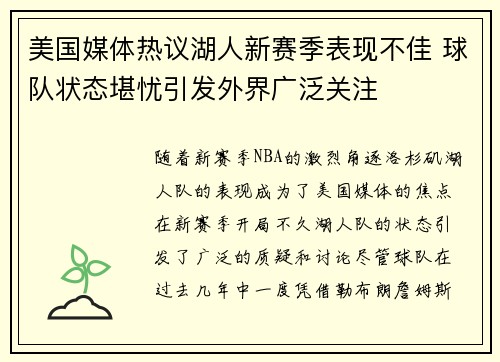 美国媒体热议湖人新赛季表现不佳 球队状态堪忧引发外界广泛关注

随着新赛季NBA的激烈角逐洛杉矶湖人队的表现成为了美国媒体的焦点在新赛季开局不久湖人队的状态引发了广泛的质疑和讨论尽管球队在过去几年中一度凭借勒布朗詹姆斯